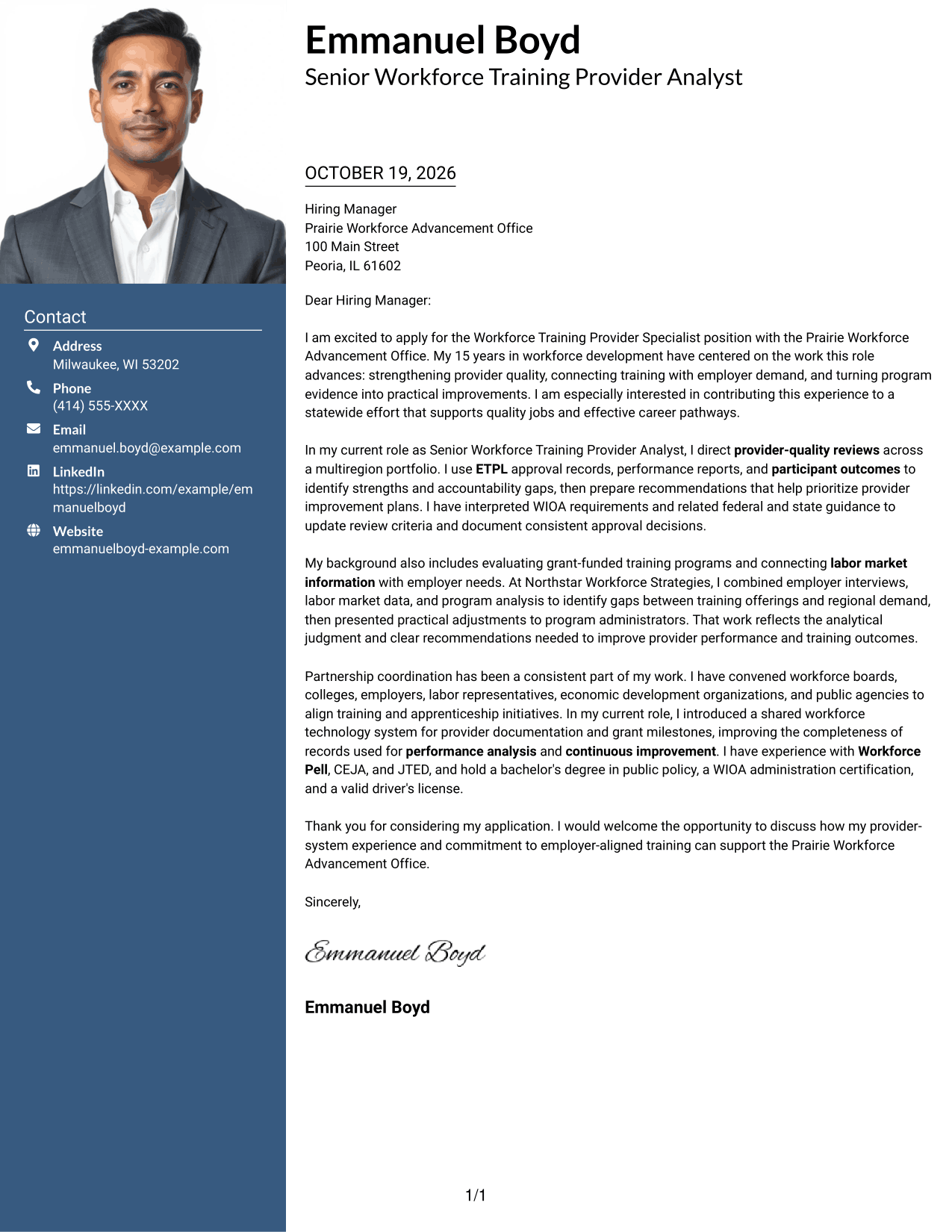 Emmanuel Boyd
Senior Workforce Training Provider Analyst

Contact

Address
Milwaukee, WI 53202

Phone
(414) 555-XXXX

Email
emmanuel.boyd@example.com

LinkedIn
https://linkedin.com/example/emmanuelboyd

Website
emmanuelboyd-example.com

OCTOBER 19, 2026

Hiring Manager
Prairie Workforce Advancement Office
100 Main Street
Peoria, IL 61602

Dear Hiring Manager:

I am excited to apply for the Workforce Training Provider Specialist position with the Prairie Workforce Advancement Office. My 15 years in workforce development have centered on the work this role advances: strengthening provider quality, connecting training with employer demand, and turning program evidence into practical improvements. I am especially interested in contributing this experience to a statewide effort that supports quality jobs and effective career pathways.

In my current role as Senior Workforce Training Provider Analyst, I direct provider-quality reviews across a multiregion portfolio. I use ETPL approval records, performance reports, and participant outcomes to identify strengths and accountability gaps, then prepare recommendations that help prioritize provider improvement plans. I have interpreted WIOA requirements and related federal and state guidance to update review criteria and document consistent approval decisions.

My background also includes evaluating grant-funded training programs and connecting labor market information with employer needs. At Northstar Workforce Strategies, I combined employer interviews, labor market data, and program analysis to identify gaps between training offerings and regional demand, then presented practical adjustments to program administrators. That work reflects the analytical judgment and clear recommendations needed to improve provider performance and training outcomes.

Partnership coordination has been a consistent part of my work. I have convened workforce boards, colleges, employers, labor representatives, economic development organizations, and public agencies to align training and apprenticeship initiatives. In my current role, I introduced a shared workforce technology system for provider documentation and grant milestones, improving the completeness of records used for performance analysis and continuous improvement. I have experience with Workforce Pell, CEJA, and JTED, and hold a bachelor's degree in public policy, a WIOA administration certification, and a valid driver's license.

Thank you for considering my application. I would welcome the opportunity to discuss how my provider-system experience and commitment to employer-aligned training can support the Prairie Workforce Advancement Office.

Sincerely,

Emmanuel Boyd

Emmanuel Boyd

1/1